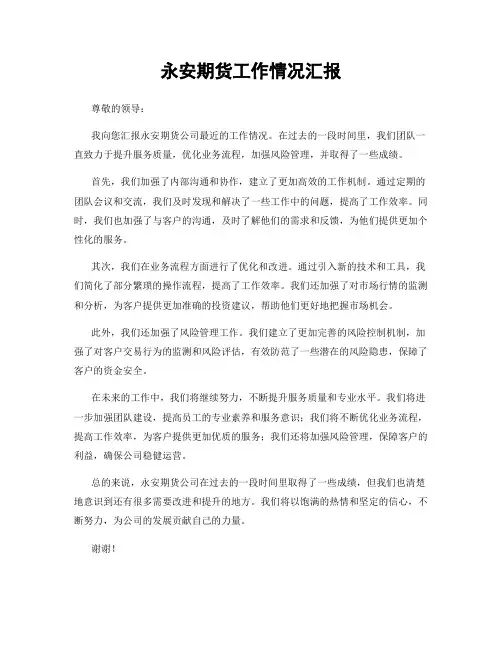 永安期货工作情况汇报

尊敬的领导：

我向您汇报永安期货公司最近的工作情况。在过去的一段时间里，我们团队一直致力于提升服务质量，优化业务流程，加强风险管理，并取得了一些成绩。

首先，我们加强了内部沟通和协作，建立了更加高效的工作机制。通过定期的团队会议和交流，我们及时发现和解决了一些工作中的问题，提高了工作效率。同时，我们也加强了与客户的沟通，及时了解他们的需求和反馈，为他们提供更加个性化的服务。

其次，我们在业务流程方面进行了优化和改进。通过引入新的技术和工具，我们简化了部分繁琐的操作流程，提高了工作效率。我们还加强了对市场行情的监测和分析，为客户提供更加准确的投资建议，帮助他们更好地把握市场机会。

此外，我们还加强了风险管理工作。我们建立了更加完善的风险控制机制，加强了对客户交易行为的监测和风险评估，有效防范了一些潜在的风险隐患，保障了客户的资金安全。

在未来的工作中，我们将继续努力，不断提升服务质量和专业水平。我们将进一步加强团队建设，提高员工的专业素养和服务意识；我们将不断优化业务流程，提高工作效率，为客户提供更加优质的服务；我们还将加强风险管理，保障客户的利益，确保公司稳健运营。

总的来说，永安期货公司在过去的一段时间里取得了一些成绩，但我们也清楚地意识到还有很多需要改进和提升的地方。我们将以饱满的热情和坚定的信心，不断努力，为公司的发展贡献自己的力量。

谢谢！